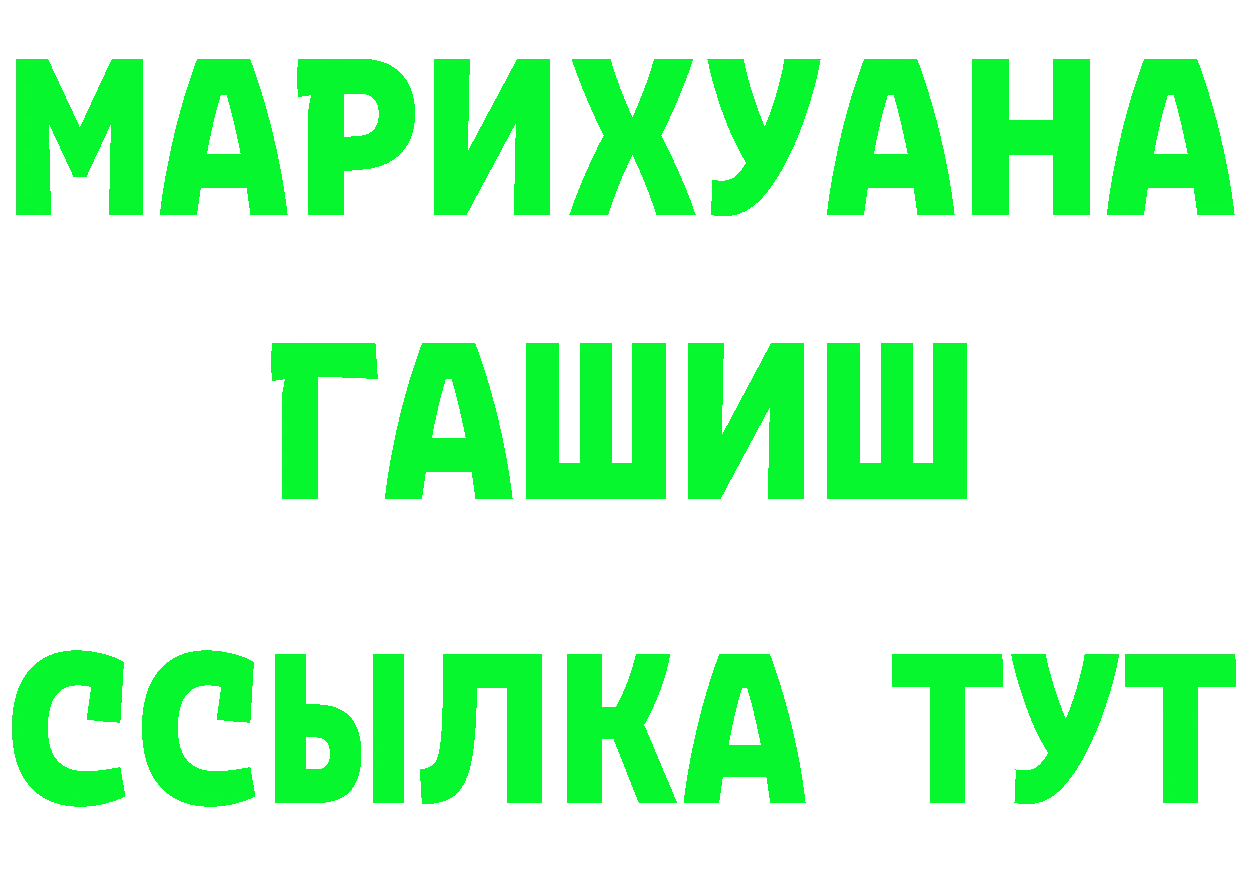 МАРИХУАНА
ГАШИШ
ССЫЛКА ТУТ